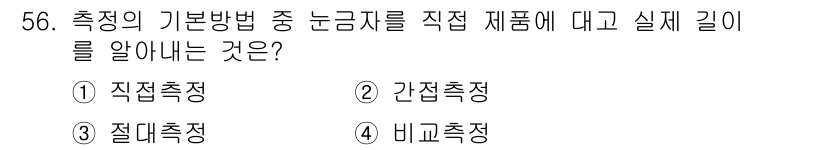 56. 측정의 기본방법 중 눈금자를 직접 제품에 대고 실제 길이를 알아내는 것은?

① 직접측정 ② 간접측정

③ 절대측정 ④ 비교측정